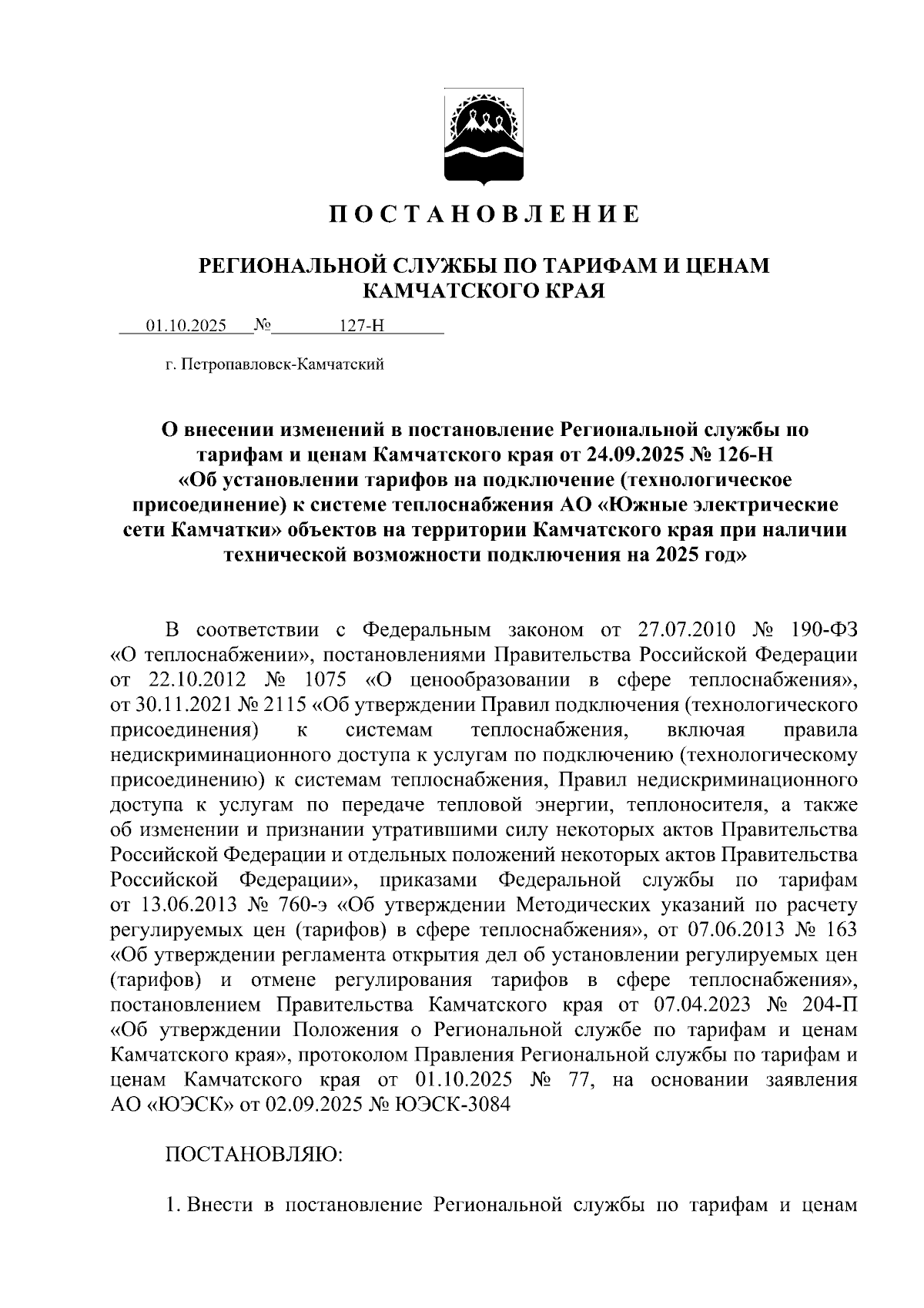 П О С Т А Н О В Л Е Н И Е

РЕГИОНАЛЬНОЙ СЛУЖБЫ ПО ТАРИФАМ И ЦЕНАМ КАМЧАТСКОГО КРАЯ

01.10.2025 № 127-Н

г. Петропавловск-Камчатский

О внесении изменений в постановление Региональной службы по тарифам и ценам Камчатского края от 24.09.2025 № 126-Н «Об установлении тарифов на подключение (технологическое присоединение) к системе теплоснабжения АО «Южные электрические сети Камчатки» объектов на территории Камчатского края при наличии технической возможности подключения на 2025 год»

В соответствии с Федеральным законом от 27.07.2010 № 190-ФЗ «О теплоснабжении», постановлениями Правительства Российской Федерации от 22.10.2012 № 1075 «О ценообразовании в сфере теплоснабжения», от 30.11.2021 № 2115 «Об утверждении Правил подключения (технологического присоединения) к системам теплоснабжения, включая правила недискриминационного доступа к услугам по подключению (технологическому присоединению) к системам теплоснабжения, Правил недискриминационного доступа к услугам по передаче тепловой энергии, теплоносителя, а также об изменении и признании утратившими силу некоторых актов Правительства Российской Федерации и отдельных положений некоторых актов Правительства Российской Федерации», приказами Федеральной службы по тарифам от 13.06.2013 № 760-э «Об утверждении Методических указаний по расчету регулируемых цен (тарифов) в сфере теплоснабжения», от 07.06.2013 № 163 «Об утверждении регламента открытия дел об установлении регулируемых цен (тарифов) и отмене регулирования тарифов в сфере теплоснабжения», постановлением Правительства Камчатского края от 07.04.2023 № 204-П «Об утверждении Положения о Региональной службе по тарифам и ценам Камчатского края», протоколом Правления Региональной службы по тарифам и ценам Камчатского края от 01.10.2025 № 77, на основании заявления АО «ЮЭСК» от 02.09.2025 № ЮЭСК-3084

ПОСТАНОВЛЯЮ:

1. Внести в постановление Региональной службы по тарифам и ценам